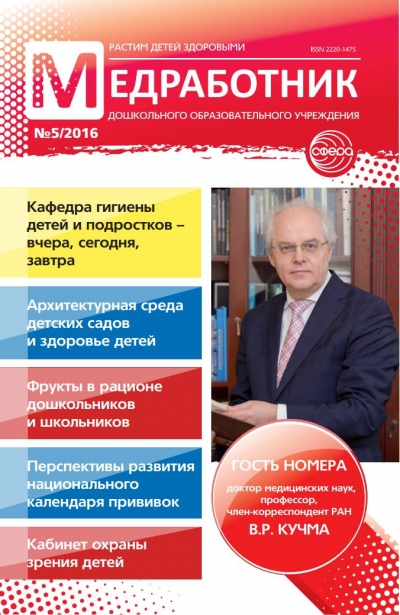 РАСТИМ ДЕТЕЙ ЗДОРОВЫМИ

ISSN 2220-1475

МЕДРАБОТНИК

ДОШКОЛЬНОГО ОБРАЗОВАТЕЛЬНОГО УЧРЕЖДЕНИЯ

№5/2016

сфера

Кафедра гигиены детей и подростков – вчера, сегодня, завтра

Архитектурная среда детских садов и здоровье детей

Фрукты в рационе дошкольников и школьников

Перспективы развития национального календаря прививок

Кабинет охраны зрения детей

ГОСТЬ НОМЕРА

доктор медицинских наук, профессор, член-корреспондент РАН

В.Р. КУЧМА